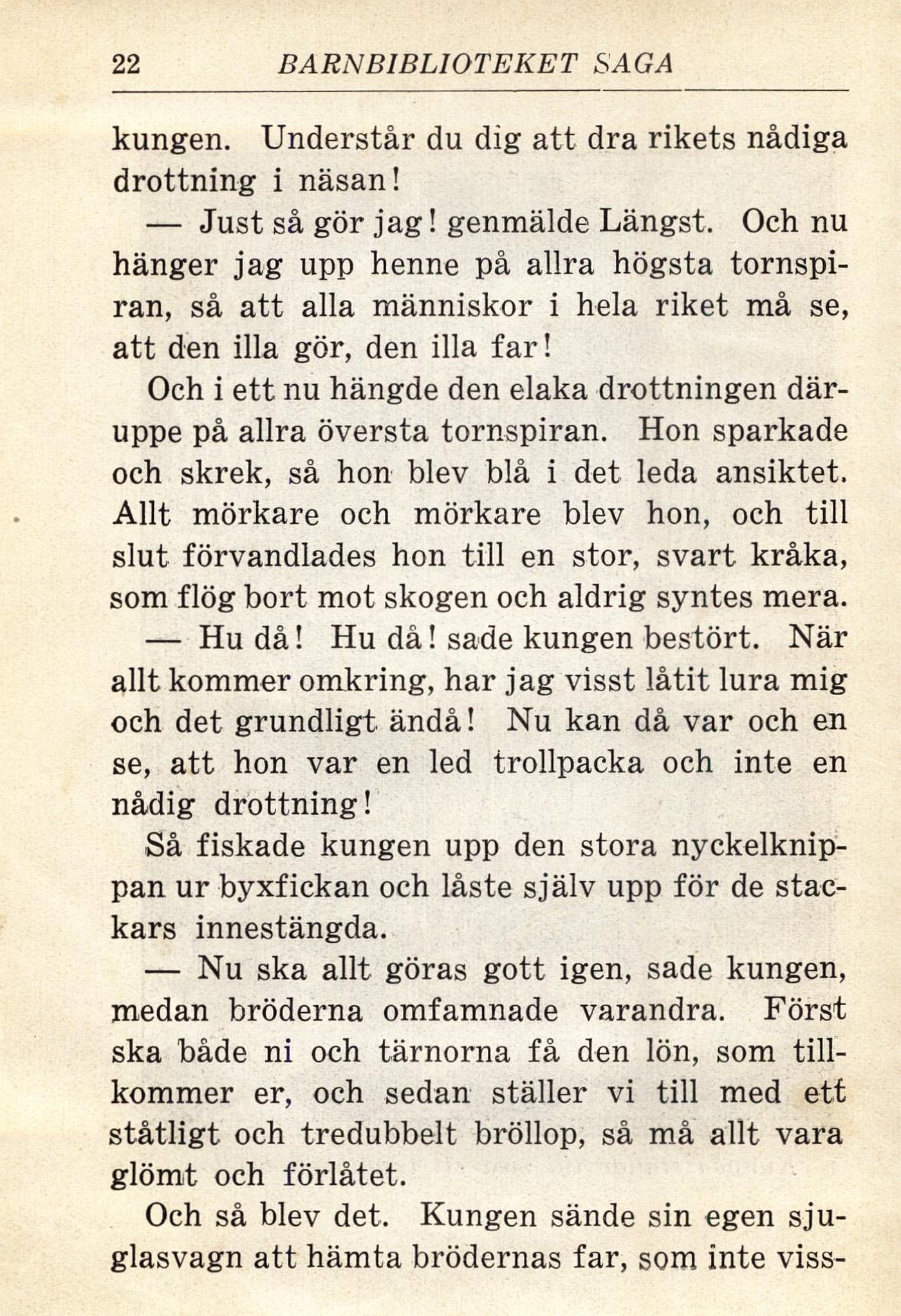 22 BARNBIBLIOTEKET SAGA

kungen. Understår du dig att dra rikets nådiga drottning i näsan!

— Just så gör jag! genmälde Längst. Och nu hänger jag upp henne på allra högsta tornspiran, så att alla människor i hela riket må se, att den illa gör, den illa far!

Och i ett nu hängde den elaka drottningen däruppe på allra översta tornspiran. Hon sparkade och skrek, så hon blev blå i det leda ansiktet. Allt mörkare och mörkare blev hon, och till slut förvandlades hon till en stor, svart kråka, som flög bort mot skogen och aldrig syntes mera.

— Hu då! Hu då! sade kungen bestört. När allt kommer omkring, har jag visst låtit lura mig och det grundligt ändå! Nu kan då var och en se, att hon var en led trollpacka och inte en nådig drottning!

Så fiskade kungen upp den stora nyckelknippan ur byxfickan och låste själv upp för de stackars innestängda.

— Nu ska allt göras gott igen, sade kungen, medan bröderna omfamnade varandra. Först ska både ni och tärnorna få den lön, som tillkommer er, och sedan ställer vi till med ett ståtligt och tredubbelt bröllop, så må allt vara glömt och förlåtet.

Och så blev det. Kungen sände sin egen sjuglasvagn att hämta brödernas far, som inte viss-